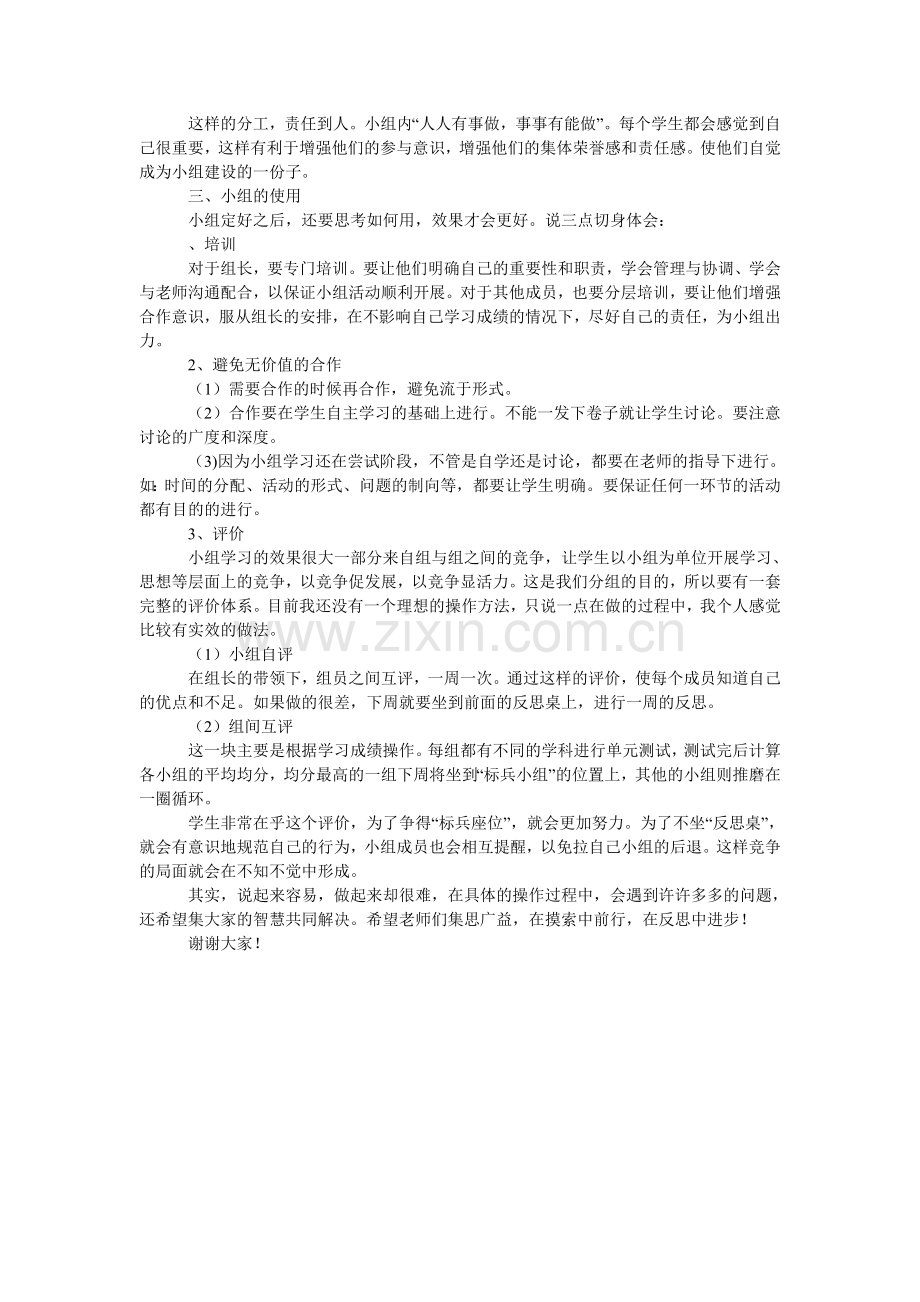 这样的分工，责任到人。小组内“人人有事做，事事有能做”。每个学生都会感觉到自己很重要，这样有利于增强他们的参与意识，增强他们的集体荣誉感和责任感。使他们自觉成为小组建设的一份子。

三、小组的使用

小组定好之后，还要思考如何用，效果才会更好。说三点切身体会：

、培训

对于组长，要专门培训。要让他们明确自己的重要性和职责，学会管理与协调、学会与老师沟通配合，以保证小组活动顺利开展。对于其他成员，也要分层培训，要让他们增强合作意识，服从组长的安排，在不影响自己学习成绩的情况下，尽好自己的责任，为小组出力。

2、避免无价值的合作

（1）需要合作的时候再合作，避免流于形式。

（2）合作要在学生自主学习的基础上进行。不能一发下卷子就让学生讨论。要注意讨论的广度和深度。

(3)因为小组学习还在尝试阶段，不管是自学还是讨论，都要在老师的指导下进行。如：时间的分配、活动的形式、问题的制向等，都要让学生明确。要保证任何一环节的活动都有目的的进行。

3、评价

小组学习的效果很大一部分来自组与组之间的竞争，让学生以小组为单位开展学习、思想等层面上的竞争，以竞争促发展，以竞争显活力。这是我们分组的目的，所以要有一套完整的评价体系。目前我还没有一个理想的操作方法，只说一点在做的过程中，我个人感觉比较有实效的做法。

（1）小组自评

在组长的带领下，组员之间互评，一周一次。通过这样的评价，使每个成员知道自己的优点和不足。如果做的很差，下周就要坐到前面的反思桌上，进行一周的反思。

（2）组间互评

这一块主要是根据学习成绩操作。每组都有不同的学科进行单元测试，测试完后计算各小组的平均均分，均分最高的一组下周将坐到“标兵小组”的位置上，其他的小组则推磨在一圈循环。

学生非常在乎这个评价，为了争得“标兵座位”，就会更加努力。为了不坐“反思桌”，就会有意识地规范自己的行为，小组成员也会相互提醒，以免拉自己小组的后退。这样竞争的局面就会在不知不觉中形成。

其实，说起来容易，做起来却很难，在具体的操作过程中，会遇到许许多多的问题，还希望集大家的智慧共同解决。希望老师们集思广益，在摸索中前行，在反思中进步！

谢谢大家！

www.zixin.com.cn